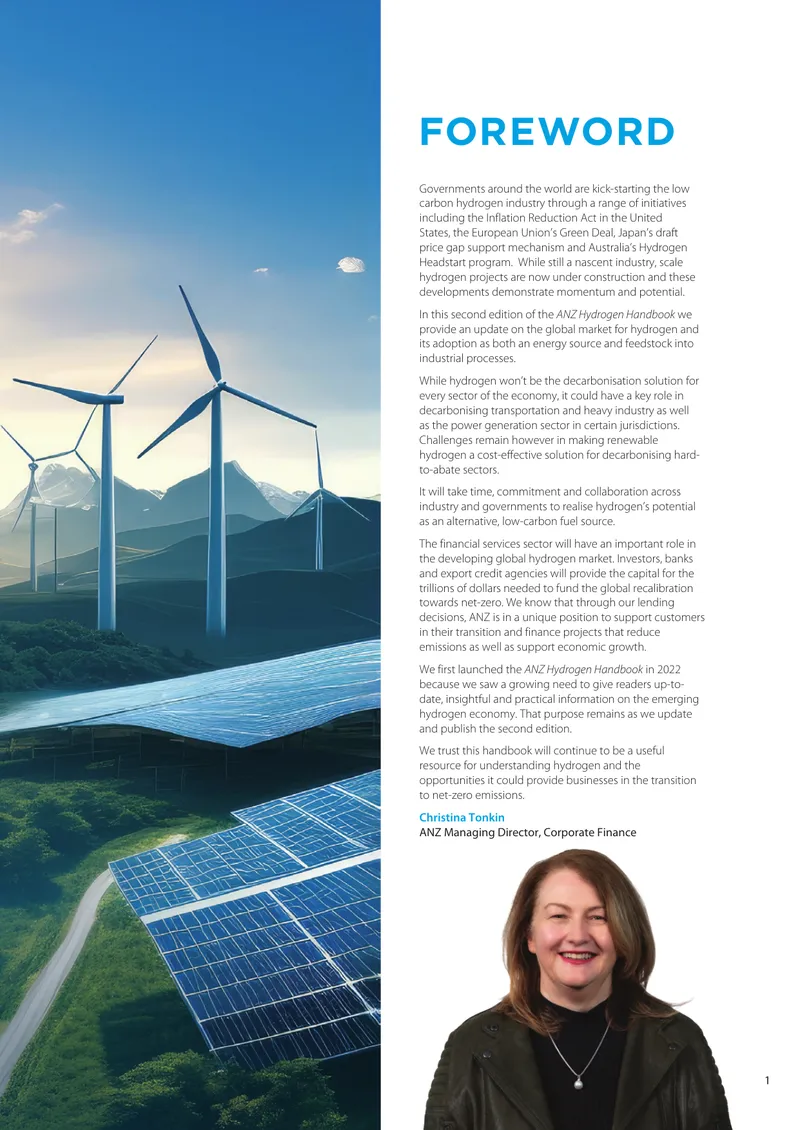 FOREWORD

Governments around the world are kick-starting the low carbon hydrogen industry through a range of initiatives including the Inflation Reduction Act in the United States, the European Union's Green Deal, Japan's draft price gap support mechanism and Australia's Hydrogen Headstart program. While still a nascent industry, scale hydrogen projects are now under construction and these developments demonstrate momentum and potential.

In this second edition of the ANZ Hydrogen Handbook we provide an update on the global market for hydrogen and its adoption as both an energy source and feedstock into industrial processes.

While hydrogen won't be the decarbonisation solution for every sector of the economy, it could have a key role in decarbonising transportation and heavy industry as well as the power generation sector in certain jurisdictions. Challenges remain however in making renewable hydrogen a cost-effective solution for decarbonising hard-to-abate sectors.

It will take time, commitment and collaboration across industry and governments to realise hydrogen's potential as an alternative, low-carbon fuel source.

The financial services sector will have an important role in the developing global hydrogen market. Investors, banks and export credit agencies will provide the capital for the trillions of dollars needed to fund the global recalibration towards net-zero. We know that through our lending decisions, ANZ is in a unique position to support customers in their transition and finance projects that reduce emissions as well as support economic growth.

We first launched the ANZ Hydrogen Handbook in 2022 because we saw a growing need to give readers up-to-date, insightful and practical information on the emerging hydrogen economy. That purpose remains as we update and publish the second edition.

We trust this handbook will continue to be a useful resource for understanding hydrogen and the opportunities it could provide businesses in the transition to net-zero emissions.

Christina Tonkin
ANZ Managing Director, Corporate Finance

1